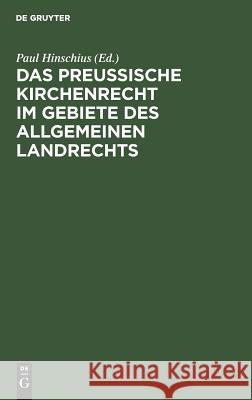 DE GRUYTER

Paul Hinschius (Ed.)

DAS PREUSSISCHE KIRCHENRECHT IM GEBIETE DES ALLGEMEINEN LANDRECHTS

DE G

Kraina Książek